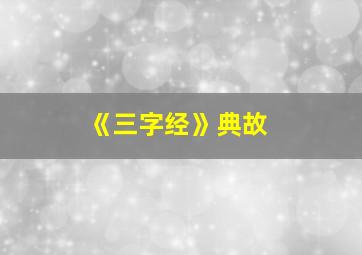 《三字经》典故